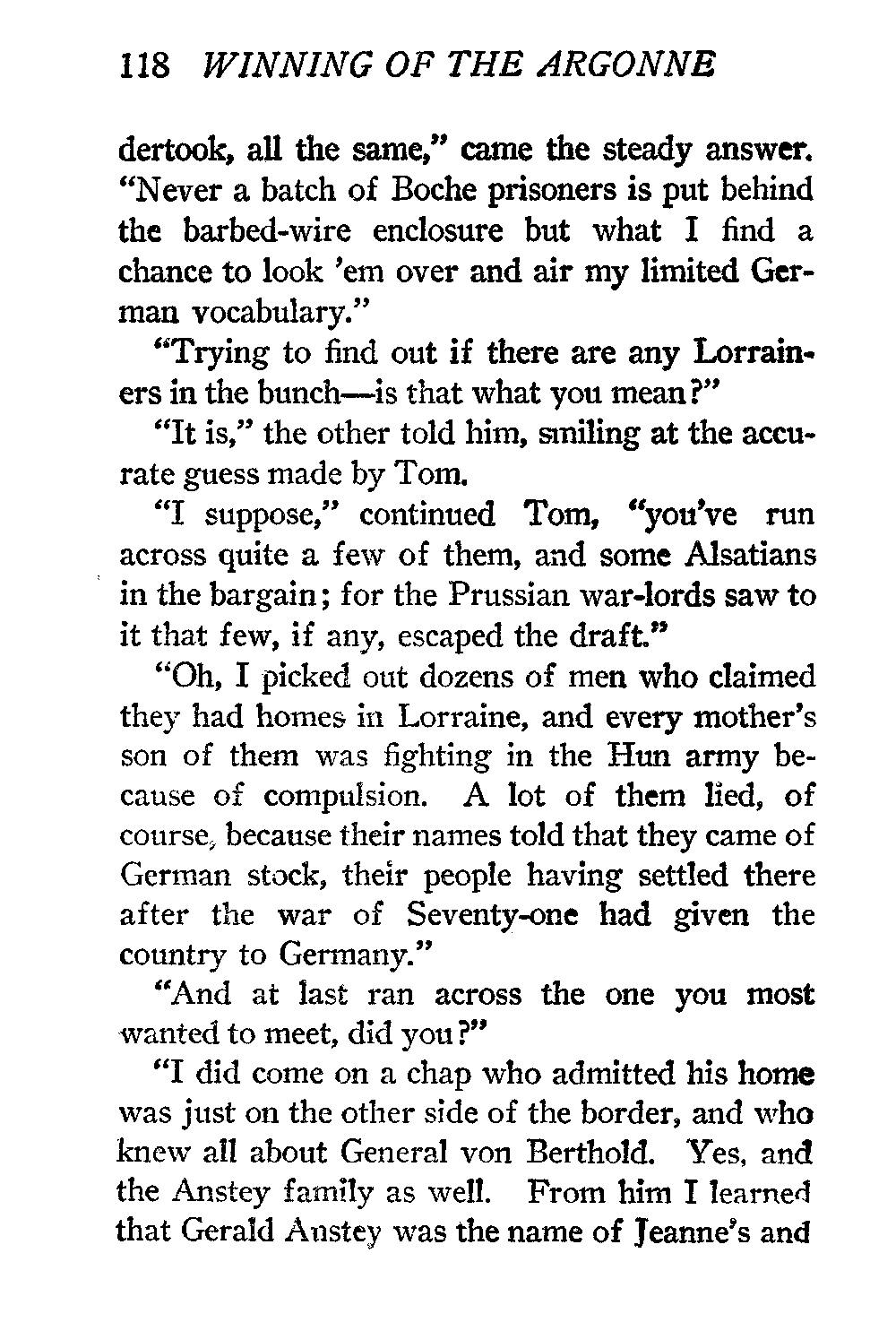 118 WINNING OF THE ARGONNE

dertook, all the same," came the steady answer. "Never a batch of Boche prisoners is put behind the barbed-wire enclosure but what I find a chance to look 'em over and air my limited German vocabulary."

"Trying to find out if there are any Lorrainers in the bunch—is that what you mean?"

"It is," the other told him, smiling at the accurate guess made by Tom.

"I suppose," continued Tom, "you've run across quite a few of them, and some Alsatians in the bargain; for the Prussian war-lords saw to it that few, if any, escaped the draft."

"Oh, I picked out dozens of men who claimed they had homes in Lorraine, and every mother's son of them was fighting in the Hun army because of compulsion. A lot of them lied, of course, because their names told that they came of German stock, their people having settled there after the war of Seventy-one had given the country to Germany."

"And at last ran across the one you most wanted to meet, did you?"

"I did come on a chap who admitted his home was just on the other side of the border, and who knew all about General von Berthold. Yes, and the Anstey family as well. From him I learned that Gerald Anstey was the name of Jeanne's and